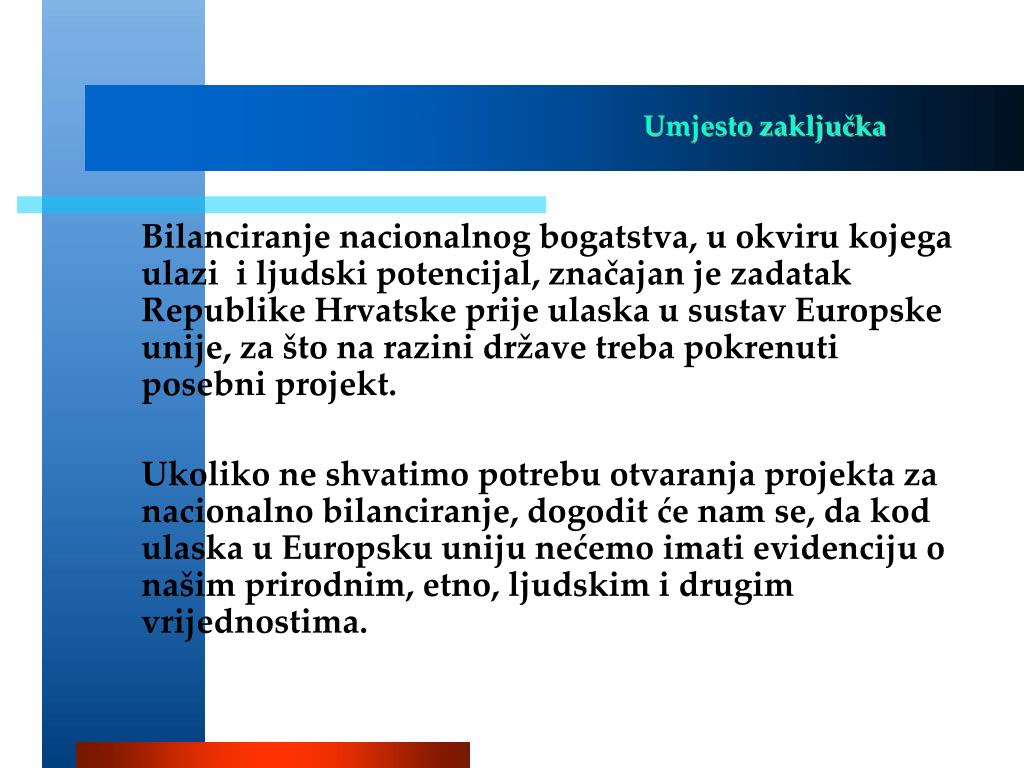 Umjesto zaključka

Bilanciranje nacionalnog bogatstva, u okviru kojega ulazi  i ljudski potencijal, značajan je zadatak Republike Hrvatske prije ulaska u sustav Europske unije, za što na razini države treba pokrenuti posebni projekt.

Ukoliko ne shvatimo potrebu otvaranja projekta za nacionalno bilanciranje, dogodit će nam se, da kod ulaska u Europsku uniju nećemo imati evidenciju o našim prirodnim, etno, ljudskim i drugim vrijednostima.